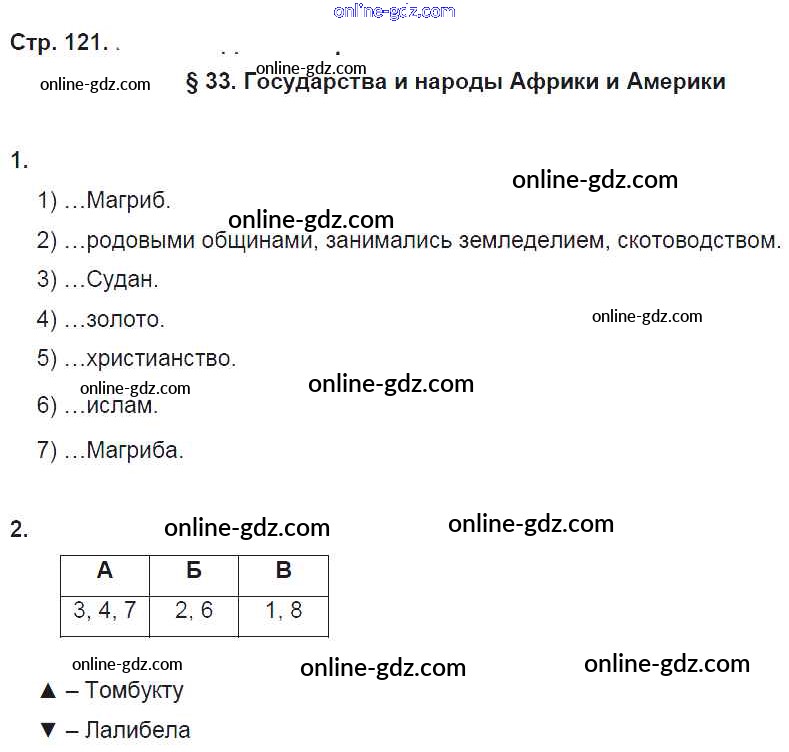 online-gdz.com

Стр. 121.

online-gdz.com

online-gdz.com § 33. Государства и народы Африки и Америки

1.

online-gdz.com

1) …Магриб.

online-gdz.com

2) …родовыми общинами, занимались земледелием, скотоводством.

3) …Судан.

4) …золото.

online-gdz.com

5) …христианство.

online-gdz.com

online-gdz.com

6) …ислам.

7) …Магриба.

2.

online-gdz.com

online-gdz.com

| А | Б | В |
|---|---|---|
| 3, 4, 7 | 2, 6 | 1, 8 |

online-gdz.com

online-gdz.com

online-gdz.com

▲ – Томбукту

▼ – Лалибела